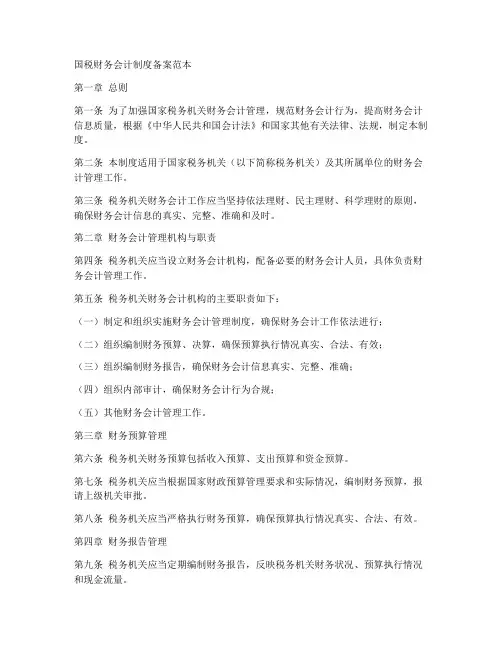 国税财务会计制度备案范本

第一章 总则

第一条 为了加强国家税务机关财务会计管理，规范财务会计行为，提高财务会计信息质量，根据《中华人民共和国会计法》和国家其他有关法律、法规，制定本制度。

第二条 本制度适用于国家税务机关（以下简称税务机关）及其所属单位的财务会计管理工作。

第三条 税务机关财务会计工作应当坚持依法理财、民主理财、科学理财的原则，确保财务会计信息的真实、完整、准确和及时。

第二章 财务会计管理机构与职责

第四条 税务机关应当设立财务会计机构，配备必要的财务会计人员，具体负责财务会计管理工作。

第五条 税务机关财务会计机构的主要职责如下：

（一）制定和组织实施财务会计管理制度，确保财务会计工作依法进行；

（二）组织编制财务预算、决算，确保预算执行情况真实、合法、有效；

（三）组织编制财务报告，确保财务会计信息真实、完整、准确；

（四）组织内部审计，确保财务会计行为合规；

（五）其他财务会计管理工作。

第三章 财务预算管理

第六条 税务机关财务预算包括收入预算、支出预算和资金预算。

第七条 税务机关应当根据国家财政预算管理要求和实际情况，编制财务预算，报请上级机关审批。

第八条 税务机关应当严格执行财务预算，确保预算执行情况真实、合法、有效。

第四章 财务报告管理

第九条 税务机关应当定期编制财务报告，反映税务机关财务状况、预算执行情况和现金流量。